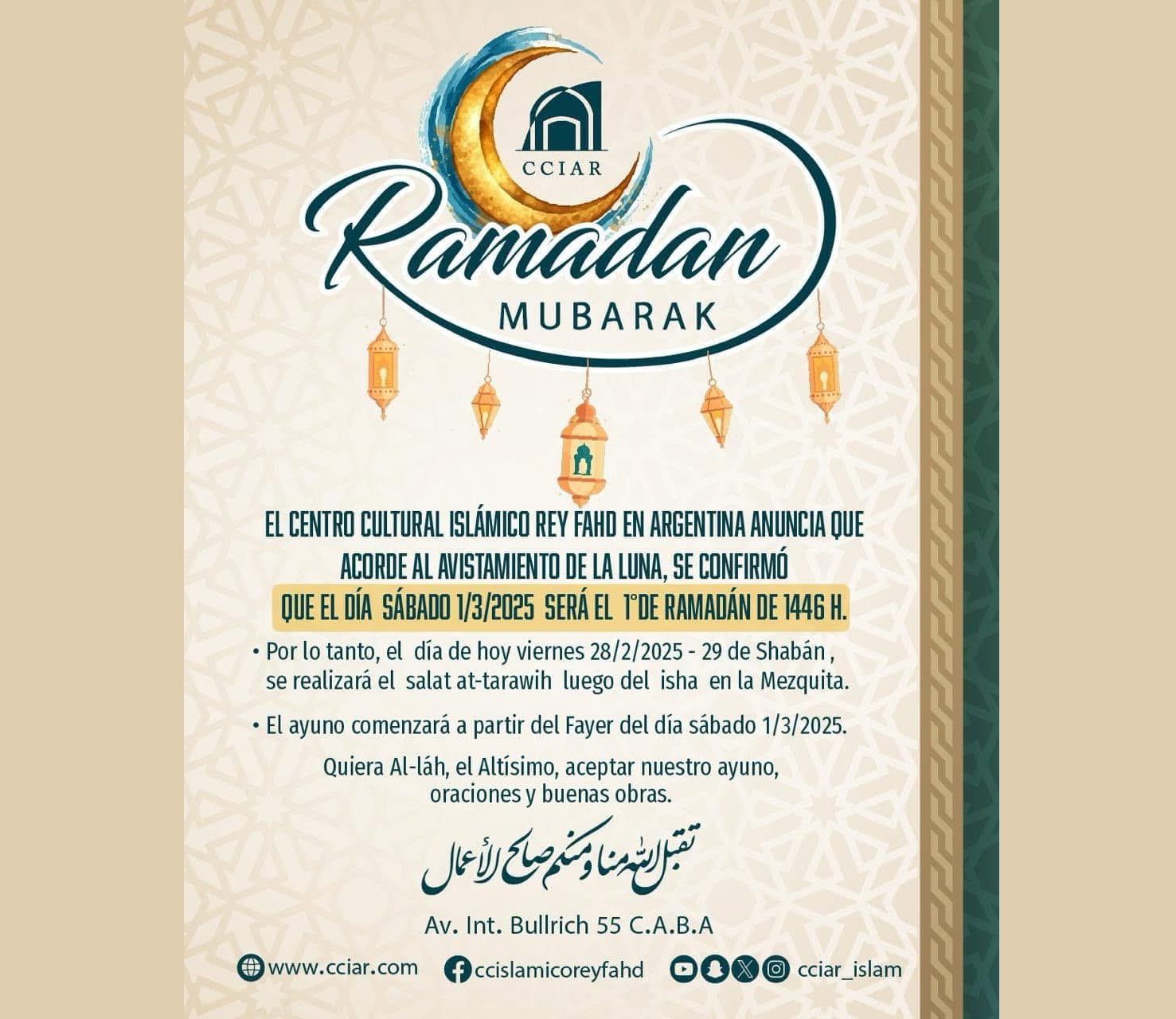 CCIAR

Ramadan
MUBARAK

EL CENTRO CULTURAL ISLÁMICO REY FAHD EN ARGENTINA ANUNCIA QUE ACORDE AL AVISTAMIENTO DE LA LUNA, SE CONFIRMÓ QUE EL DÍA SÁBADO 1/3/2025 SERÁ EL 1°DE RAMADÁN DE 1446 H.

• Por lo tanto, el día de hoy viernes 28/2/2025 - 29 de Shabán , se realizará el salat at-tarawih luego del isha en la Mezquita.

• El ayuno comenzará a partir del Fayer del día sábado 1/3/2025.

Quiera Al-láh, el Altísimo, aceptar nuestro ayuno, oraciones y buenas obras.

تقبل الله منا ومنكم صالح الأعمال

Av. Int. Bullrich 55 C.A.B.A

www.cciar.com ccislamicoreyfahd cciar_islam